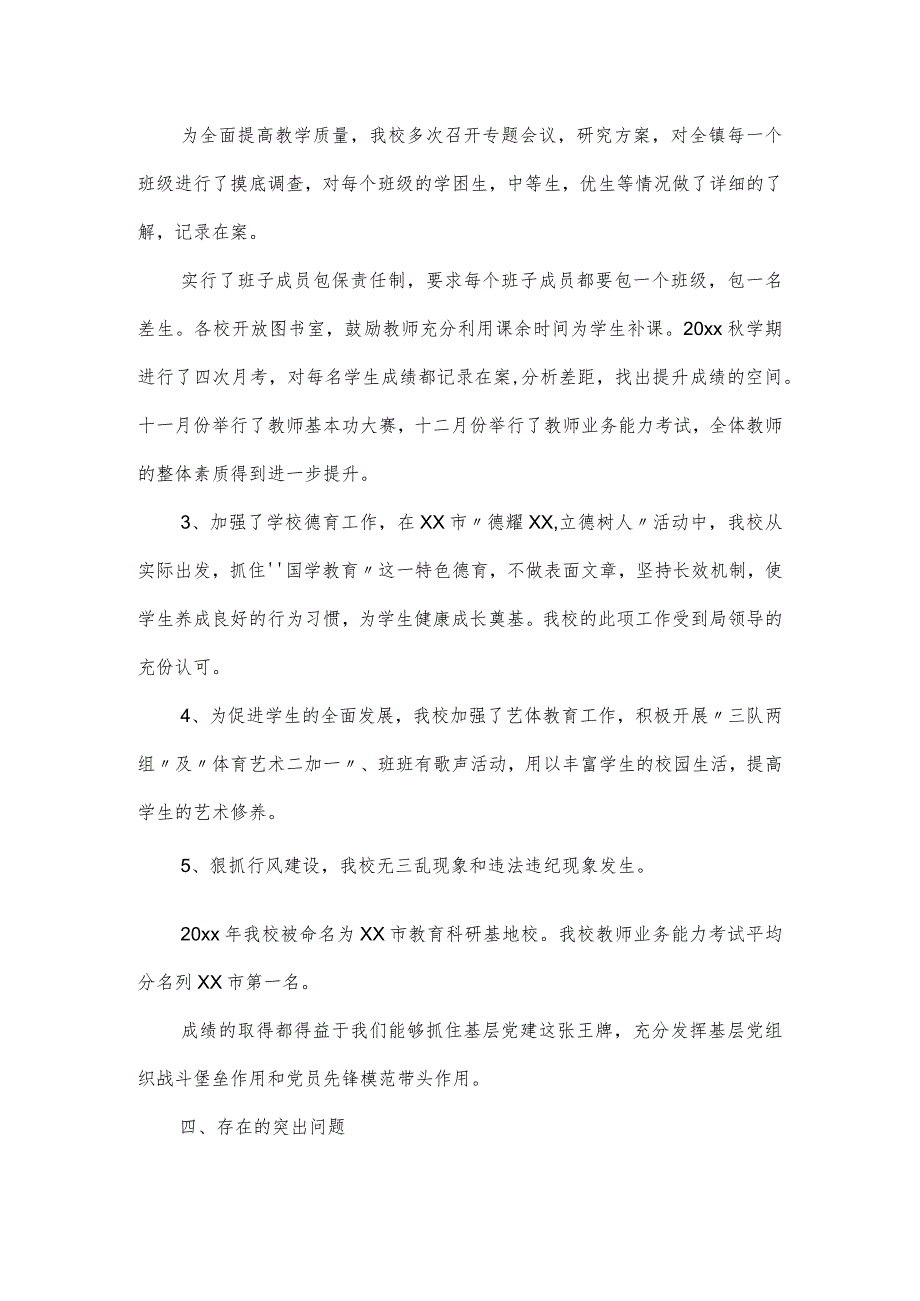 为全面提高教学质量，我校多次召开专题会议，研究方案，对全镇每一个班级进行了摸底调查，对每个班级的学困生，中等生，优生等情况做了详细的了解，记录在案。

实行了班子成员包保责任制，要求每个班子成员都要包一个班级，包一名差生。各校开放图书室，鼓励教师充分利用课余时间为学生补课。20xx秋学期进行了四次月考，对每名学生成绩都记录在案,分析差距，找出提升成绩的空间。十一月份举行了教师基本功大赛，十二月份举行了教师业务能力考试，全体教师的整体素质得到进一步提升。

3、加强了学校德育工作，在XX市〃德耀XX,立德树人〃活动中，我校从实际出发，抓住''国学教育〃这一特色德育，不做表面文章，坚持长效机制，使学生养成良好的行为习惯，为学生健康成长奠基。我校的此项工作受到局领导的充份认可。

4、为促进学生的全面发展，我校加强了艺体教育工作，积极开展〃三队两组〃及〃体育艺术二加一〃、班班有歌声活动，用以丰富学生的校园生活，提高学生的艺术修养。

5、狠抓行风建设，我校无三乱现象和违法违纪现象发生。

20xx年我校被命名为XX市教育科研基地校。我校教师业务能力考试平均分名列XX市第一名。

成绩的取得都得益于我们能够抓住基层党建这张王牌，充分发挥基层党组织战斗堡垒作用和党员先锋模范带头作用。

四、存在的突出问题